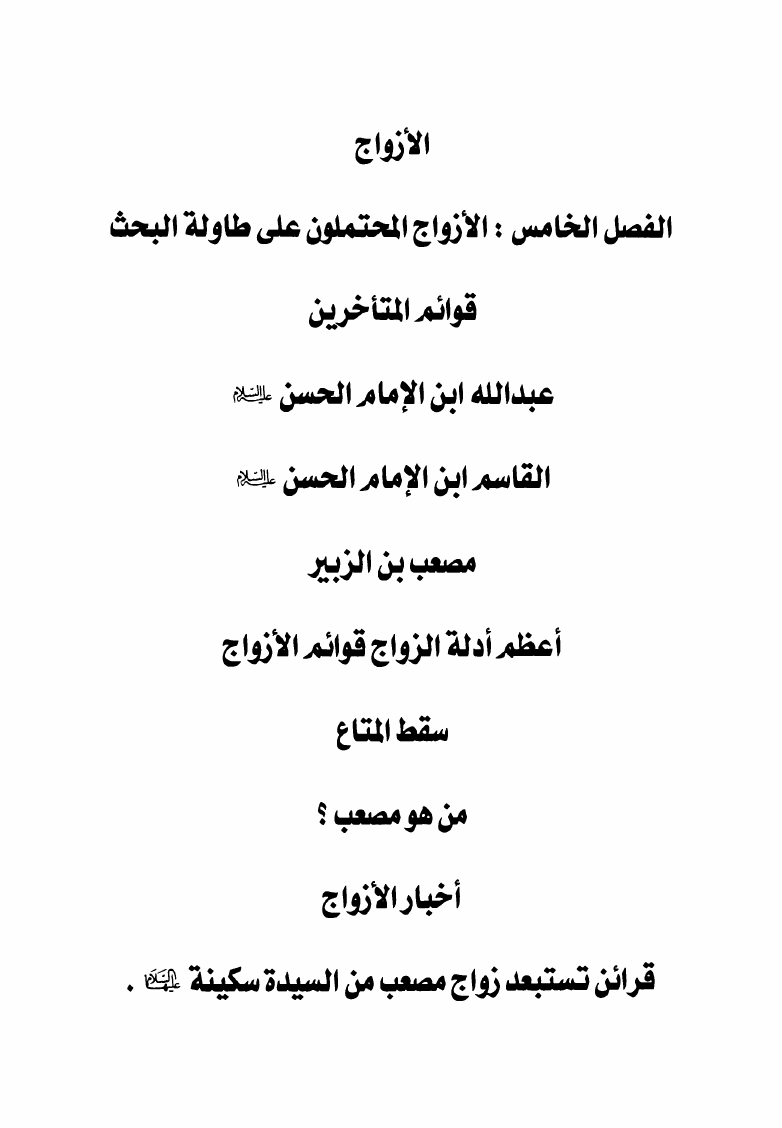 الأزواج

الفصل الخامس : الأزواج المحتملون على طاولة البحث

قوائم المتأخرين

عبدالله ابن الإمام الحسن عليه السلام

القاسم ابن الإمام الحسن عليه السلام

مصعب بن الزبير

أعظم أدلة الزواج قوائم الأزواج

سقط المتاع

من هو مصعب ؟

أخبار الأزواج

قرائن تستبعد زواج مصعب من السيدة سكينة عليها السلام .